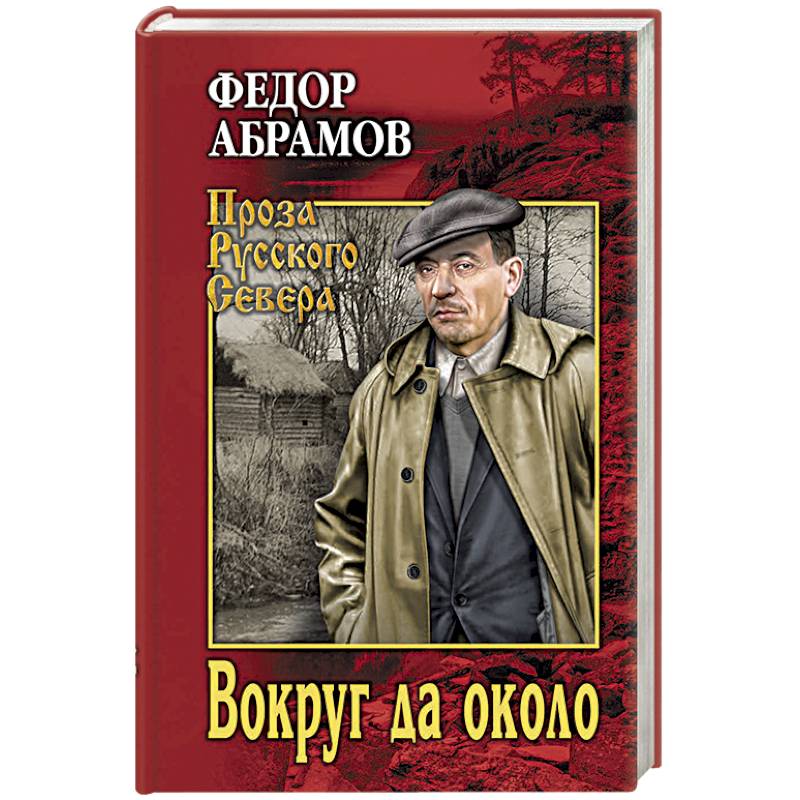 ФЕДОР
АБРАМОВ

Проза
Русского
Севера

Вокруг да около